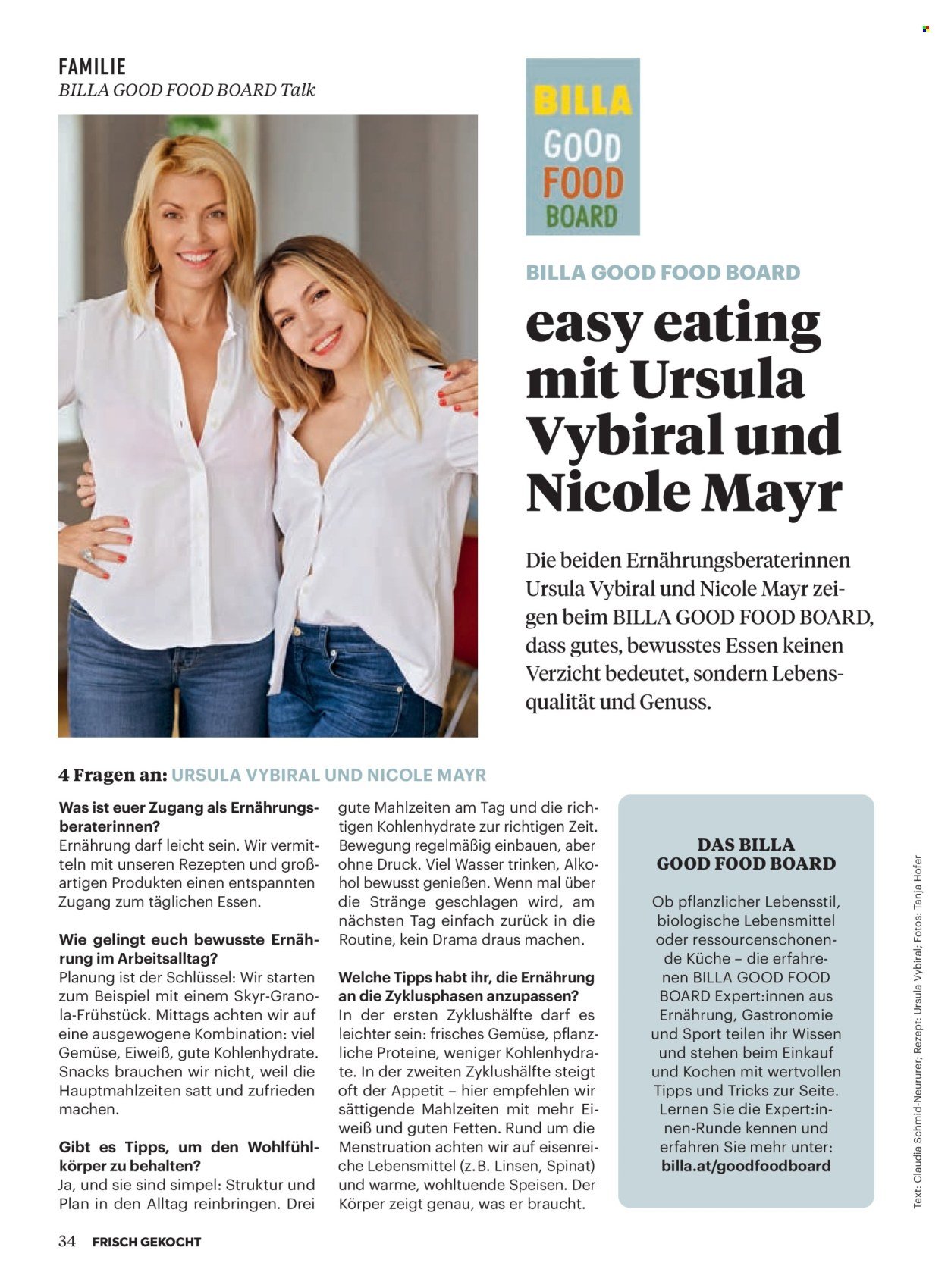 FAMILIE
BILLA GOOD FOOD BOARD Talk

BILLA
GOOD
FOOD
BOARD

BILLA GOOD FOOD BOARD

easy eating mit Ursula Vybiral und Nicole Mayr

Die beiden Ernährungsberaterinnen Ursula Vybiral und Nicole Mayr zeigen beim BILLA GOOD FOOD BOARD, dass gutes, bewusstes Essen keinen Verzicht bedeutet, sondern Lebensqualität und Genuss.

4 Fragen an: URSULA VYBIRAL UND NICOLE MAYR

Was ist euer Zugang als Ernährungsberaterinnen?
Ernährung darf leicht sein. Wir vermitteln mit unseren Rezepten und großartigen Produkten einen entspannten Zugang zum täglichen Essen.

Wie gelingt euch bewusste Ernährung im Arbeitsalltag?
Planung ist der Schlüssel: Wir starten zum Beispiel mit einem Skyr-Granola-Frühstück. Mittags achten wir auf eine ausgewogene Kombination: viel Gemüse, Eiweiß, gute Kohlenhydrate. Snacks brauchen wir nicht, weil die Hauptmahlzeiten satt und zufrieden machen.

Gibt es Tipps, um den Wohlfühlkörper zu behalten?
Ja, und sie sind simpel: Struktur und Plan in den Alltag reinbringen. Drei gute Mahlzeiten am Tag und die richtigen Kohlenhydrate zur richtigen Zeit. Bewegung regelmäßig einbauen, aber ohne Druck. Viel Wasser trinken, Alkohol bewusst genießen. Wenn mal über die Stränge geschlagen wird, am nächsten Tag einfach zurück in die Routine, kein Drama draus machen.

Welche Tipps habt ihr, die Ernährung an die Zyklusphasen anzupassen?
In der ersten Zyklushälfte darf es leichter sein: frisches Gemüse, pflanzliche Proteine, weniger Kohlenhydrate. In der zweiten Zyklushälfte steigt oft der Appetit – hier empfehlen wir sättigende Mahlzeiten mit mehr Eiweiß und guten Fetten. Rund um die Menstruation achten wir auf eisenreiche Lebensmittel (z. B. Linsen, Spinat) und warme, wohltuende Speisen. Der Körper zeigt genau, was er braucht.

DAS BILLA GOOD FOOD BOARD
Ob pflanzlicher Lebensstil, biologische Lebensmittel oder ressourcenschonende Küche – die erfahrenen BILLA GOOD FOOD BOARD Expert:innen aus Ernährung, Gastronomie und Sport teilen ihr Wissen und stehen beim Einkauf und Kochen mit wertvollen Tipps und Tricks zur Seite. Lernen Sie die Expert:innen-Runde kennen und erfahren Sie mehr unter: billa.at/goodfoodboard

Text: Claudia Schmid-Neururer; Rezept: Ursula Vybiral; Fotos: Tanja Hofer

34 FRISCH GEKOCHT